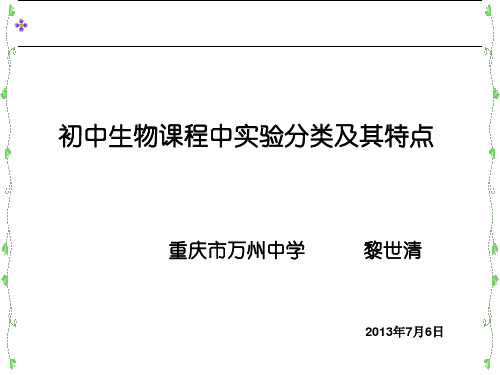 初中生物课程中实验分类及其特点

重庆市万州中学　　黎世清

2013年7月6日